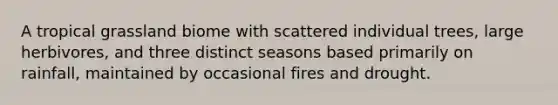 A tropical grassland biome with scattered individual trees, large herbivores, and three distinct seasons based primarily on rainfall, maintained by occasional fires and drought.